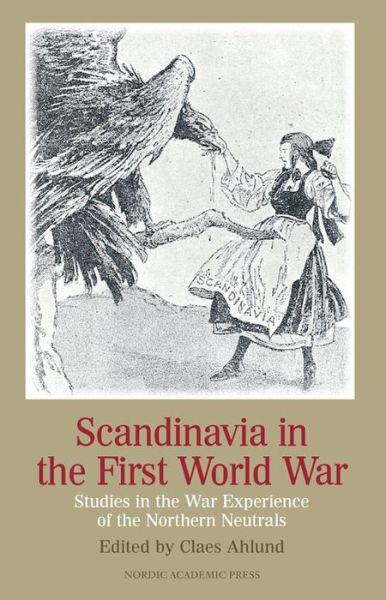 SCANDINAVIA

Scandinavia in the First World War

Studies in the War Experience of the Northern Neutrals

Edited by Claes Ahlund

NORDIC ACADEMIC PRESS